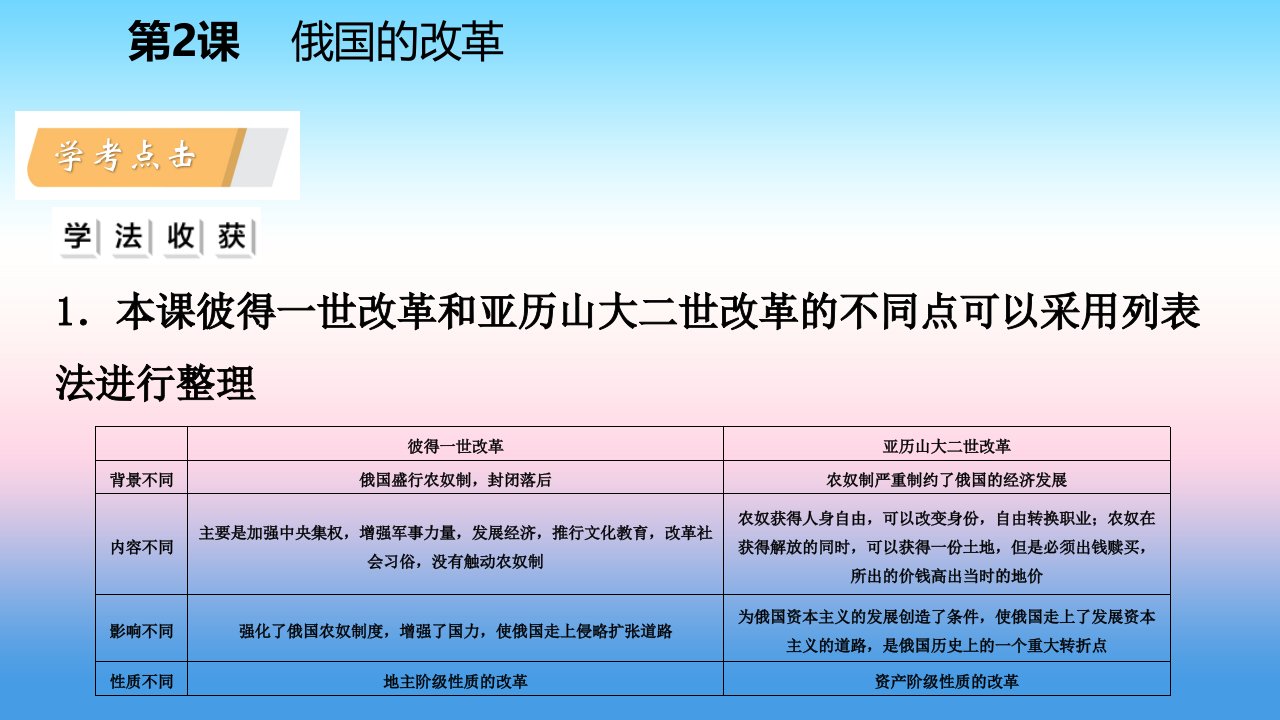 第2课　俄国的改革

学考点击

学法收获

1．本课彼得一世改革和亚历山大二世改革的不同点可以采用列表法进行整理

|  | 彼得一世改革 | 亚历山大二世改革 |
|---|---|---|
| 背景不同 | 俄国盛行农奴制，封闭落后 | 农奴制严重制约了俄国的经济发展 |
| 内容不同 | 主要是加强中央集权，增强军事力量，发展经济，推行文化教育，改革社会习俗，没有触动农奴制 | 农奴获得人身自由，可以改变身份，自由转换职业；农奴在获得解放的同时，可以获得一份土地，但是必须出钱赎买，所出的价钱高出当时的地价 |
| 影响不同 | 强化了俄国农奴制度，增强了国力，使俄国走上侵略扩张道路 | 为俄国资本主义的发展创造了条件，使俄国走上了发展资本主义的道路，是俄国历史上的一个重大转折点 |
| 性质不同 | 地主阶级性质的改革 | 资产阶级性质的改革 |